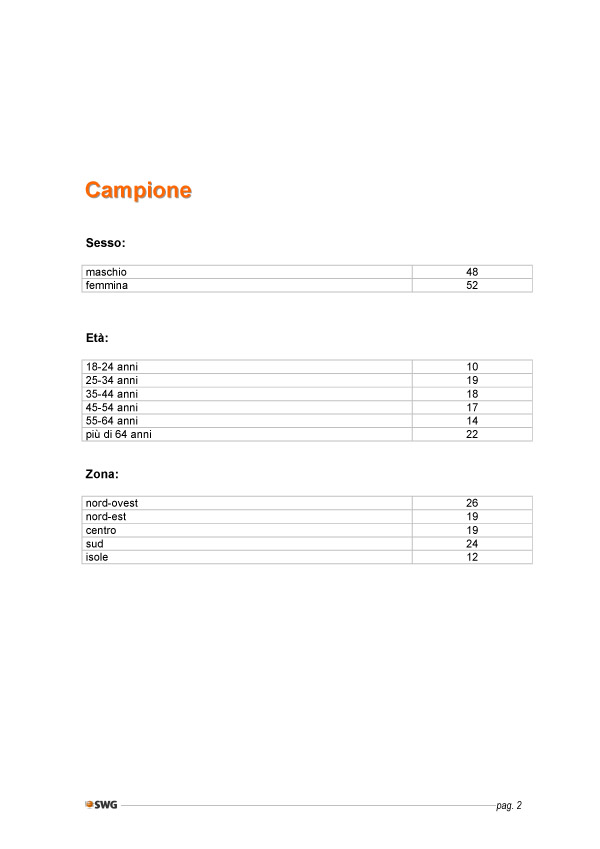 Campione

Sesso:

| maschio | 48 |
|---|---|
| femmina | 52 |

Età:

| 18-24 anni | 10 |
|---|---|
| 25-34 anni | 19 |
| 35-44 anni | 18 |
| 45-54 anni | 17 |
| 55-64 anni | 14 |
| più di 64 anni | 22 |

Zona:

| nord-ovest | 26 |
|---|---|
| nord-est | 19 |
| centro | 19 |
| sud | 24 |
| isole | 12 |

SWG pag. 2